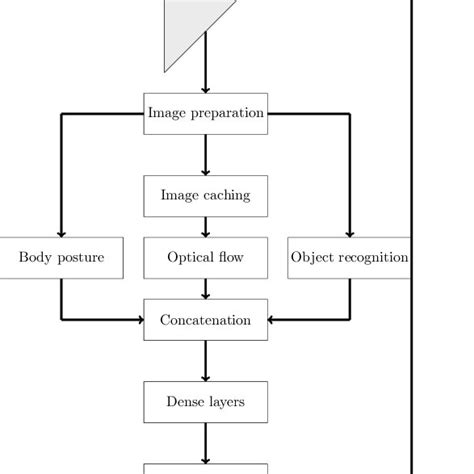 Image preparation

Image caching

Body posture

Optical flow

Object recognition

Concatenation

Dense layers